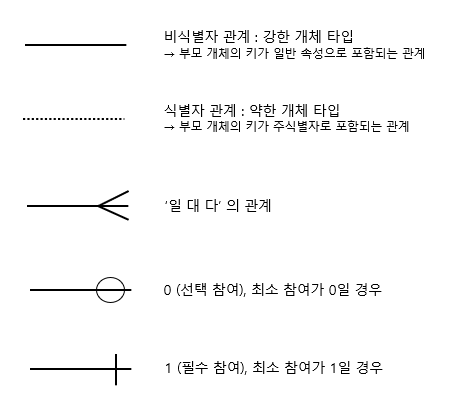 비식별자 관계 : 강한 개체 타입
→ 부모 개체의 키가 일반 속성으로 포함되는 관계

식별자 관계 : 약한 개체 타입
→ 부모 개체의 키가 주식별자로 포함되는 관계

'일 대 다' 의 관계

0 (선택 참여), 최소 참여가 0일 경우

1 (필수 참여), 최소 참여가 1일 경우